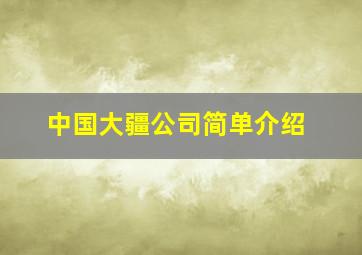 中国大疆公司简单介绍